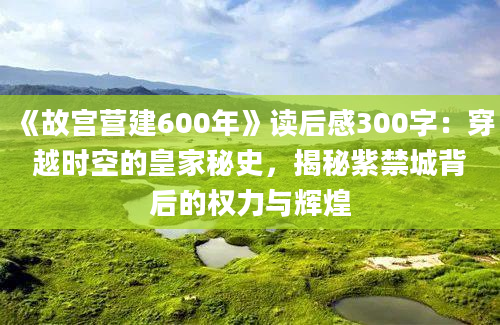 《故宫营建600年》读后感300字：穿越时空的皇家秘史，揭秘紫禁城背后的权力与辉煌